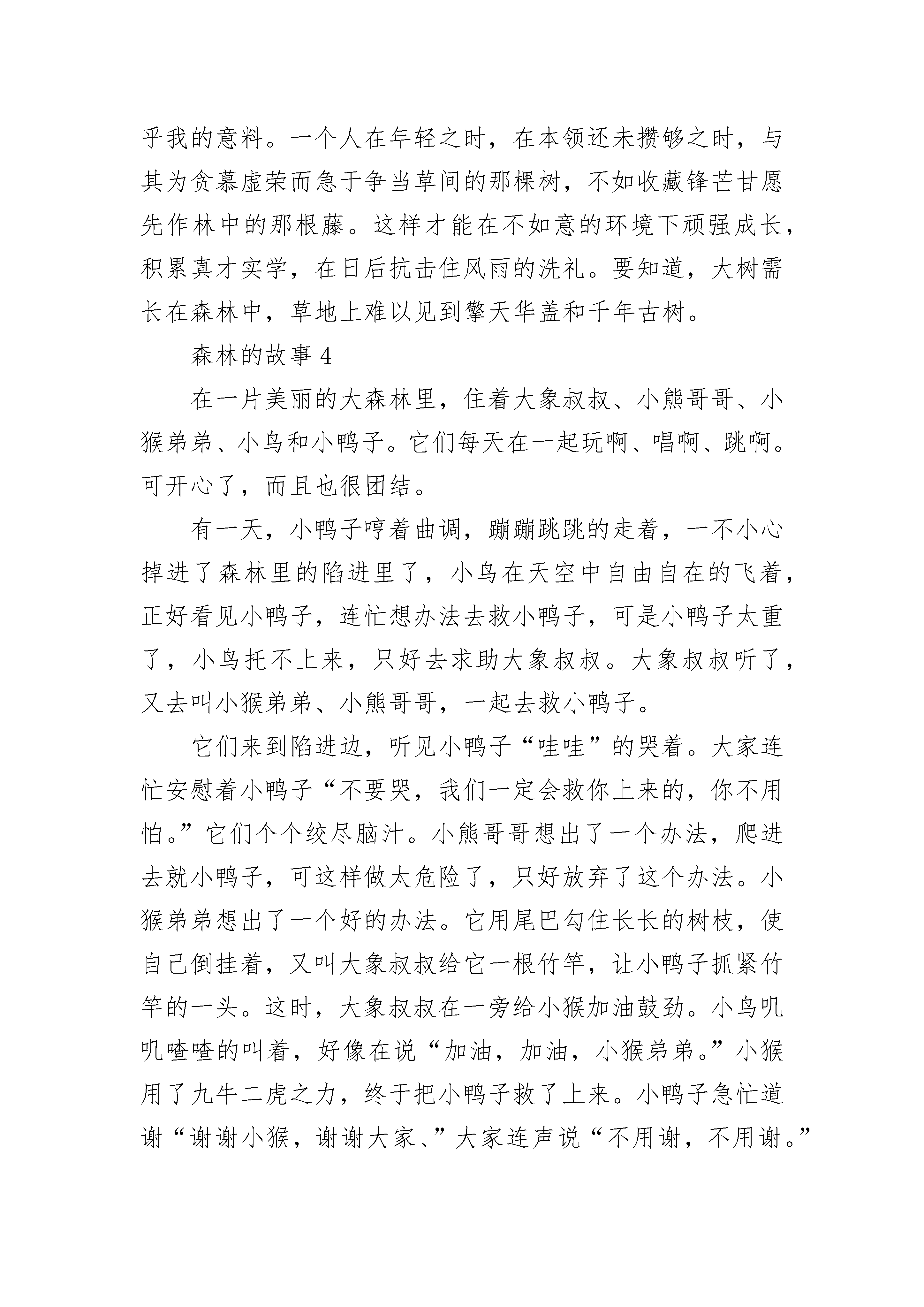 乎我的意料。一个人在年轻之时，在本领还未攒够之时，与其为贪慕虚荣而急于争当草间的那棵树，不如收藏锋芒甘愿先作林中的那根藤。这样才能在不如意的环境下顽强成长，积累真才实学，在日后抗击住风雨的洗礼。要知道，大树需长在森林中，草地上难以见到擎天华盖和千年古树。

森林的故事 4

在一片美丽的大森林里，住着大象叔叔、小熊哥哥、小猴弟弟、小鸟和小鸭子。它们每天在一起玩啊、唱啊、跳啊。可开心了，而且也很团结。

有一天，小鸭子哼着曲调，蹦蹦跳跳的走着，一不小心掉进了森林里的陷进里了，小鸟在天空中自由自在的飞着，正好看见小鸭子，连忙想办法去救小鸭子，可是小鸭子太重了，小鸟托不上来，只好去求助大象叔叔。大象叔叔听了，又去叫小猴弟弟、小熊哥哥，一起去救小鸭子。

它们来到陷进边，听见小鸭子“哇哇”的哭着。大家连忙安慰着小鸭子“不要哭，我们一定会救你上来的，你不用怕。”它们个个绞尽脑汁。小熊哥哥想出了一个办法，爬进去就小鸭子，可这样做太危险了，只好放弃了这个办法。小猴弟弟想出了一个好的办法。它用尾巴勾住长长的树枝，使自己倒挂着，又叫大象叔叔给它一根竹竿，让小鸭子抓紧竹竿的一头。这时，大象叔叔在一旁给小猴加油鼓劲。小鸟叽叽喳喳的叫着，好像在说“加油，加油，小猴弟弟。”小猴用了九牛二虎之力，终于把小鸭子救了上来。小鸭子急忙道谢“谢谢小猴，谢谢大家、”大家连声说“不用谢，不用谢。”